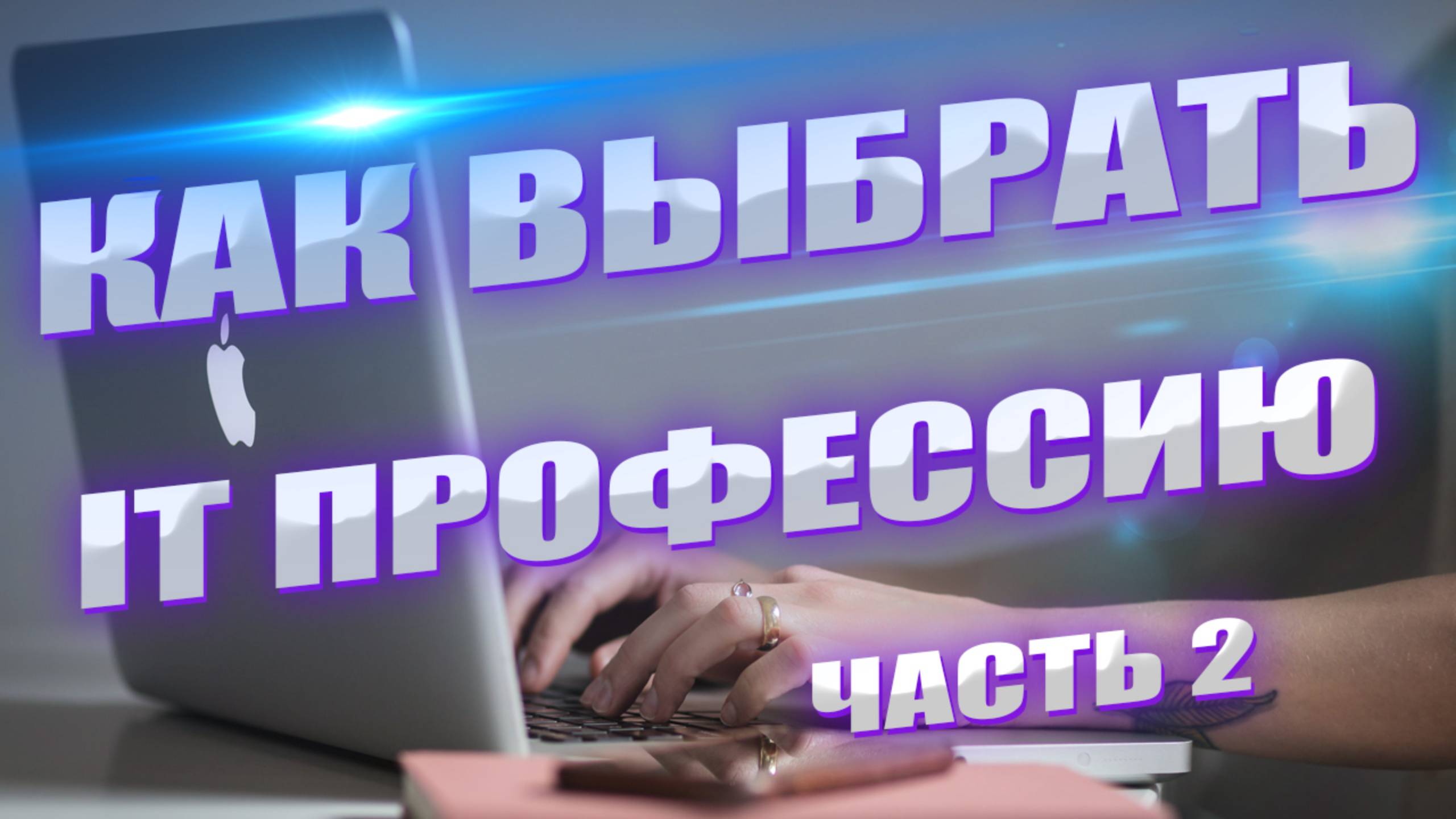 КАК ВЫБРАТЬ IT ПРОФЕССИЮ

ЧАСТЬ 2